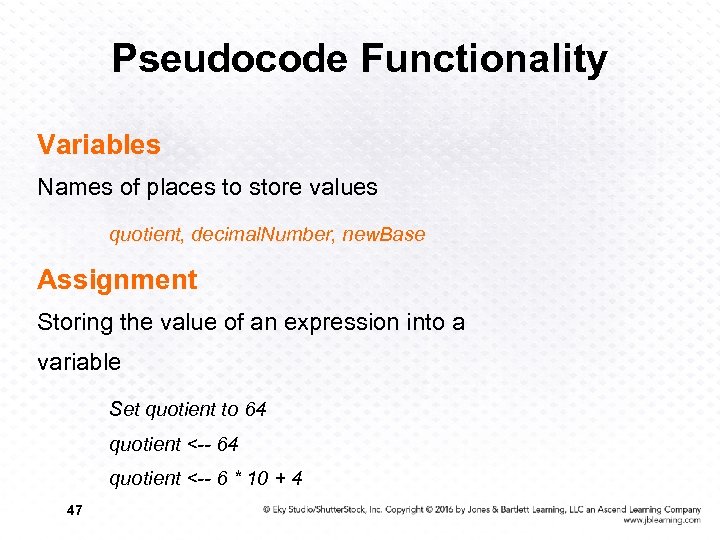 Pseudocode Functionality

Variables

Names of places to store values

quotient, decimalNumber, newBase

Assignment

Storing the value of an expression into a variable

Set quotient to 64

quotient <-- 64

quotient <-- 6 * 10 + 4

47

© Eky Studio/ShutterStock, Inc. Copyright © 2016 by Jones & Bartlett Learning, LLC an Ascend Learning Company www.jblearning.com